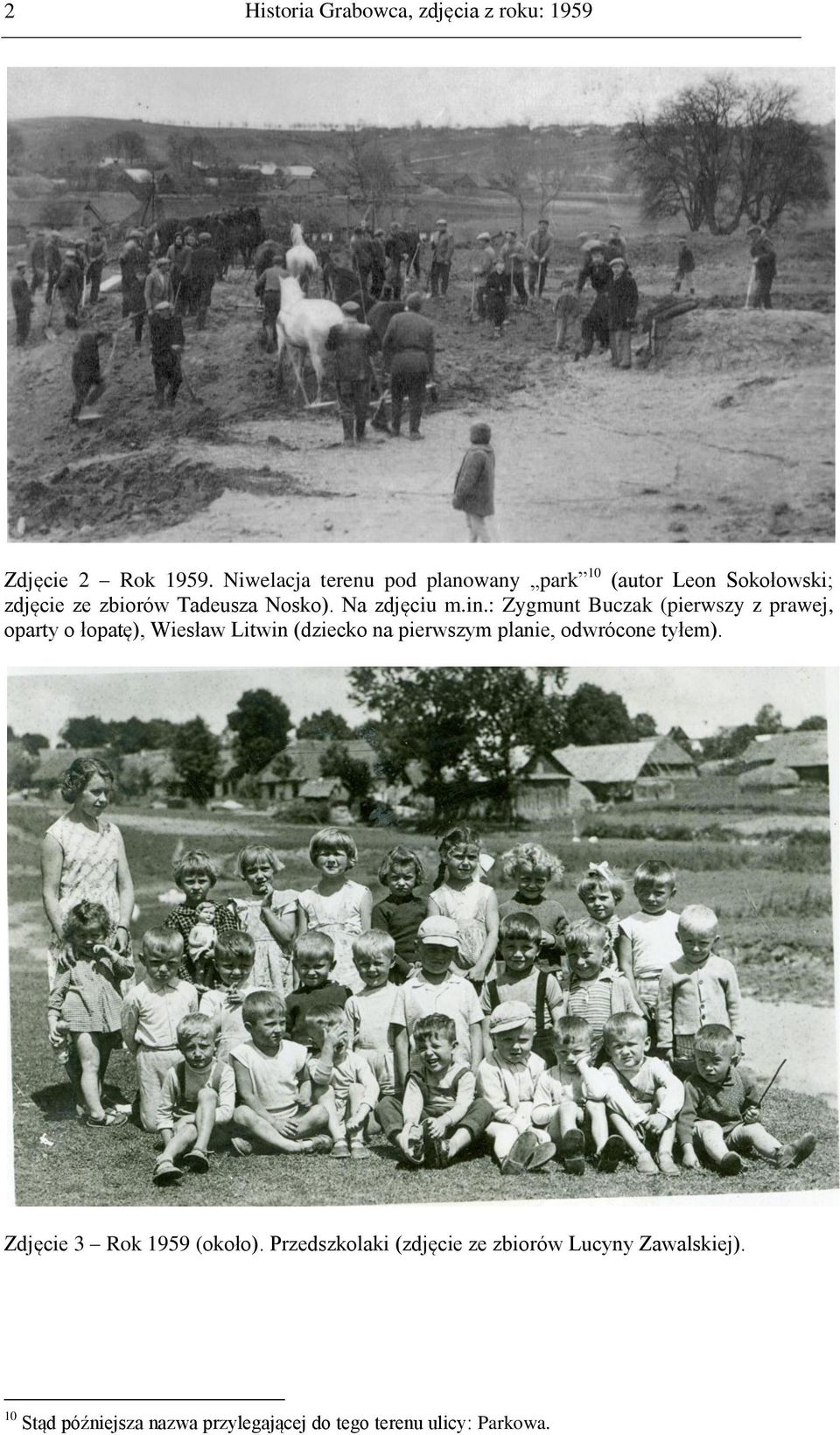 2 Historia Grabowca, zdjęcia z roku: 1959

Zdjęcie 2 – Rok 1959. Niwelacja terenu pod planowany „park”$^{10}$ (autor Leon Sokołowski; zdjęcie ze zbiorów Tadeusza Nosko). Na zdjęciu m.in.: Zygmunt Buczak (pierwszy z prawej, oparty o łopatę), Wiesław Litwin (dziecko na pierwszym planie, odwrócone tyłem).

Zdjęcie 3 – Rok 1959 (około). Przedszkolaki (zdjęcie ze zbiorów Lucyny Zawalskiej).

$^{10}$ Stąd późniejsza nazwa przylegającej do tego terenu ulicy: Parkowa.